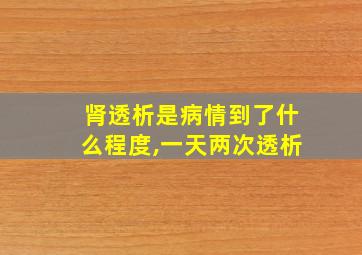 肾透析是病情到了什么程度,一天两次透析